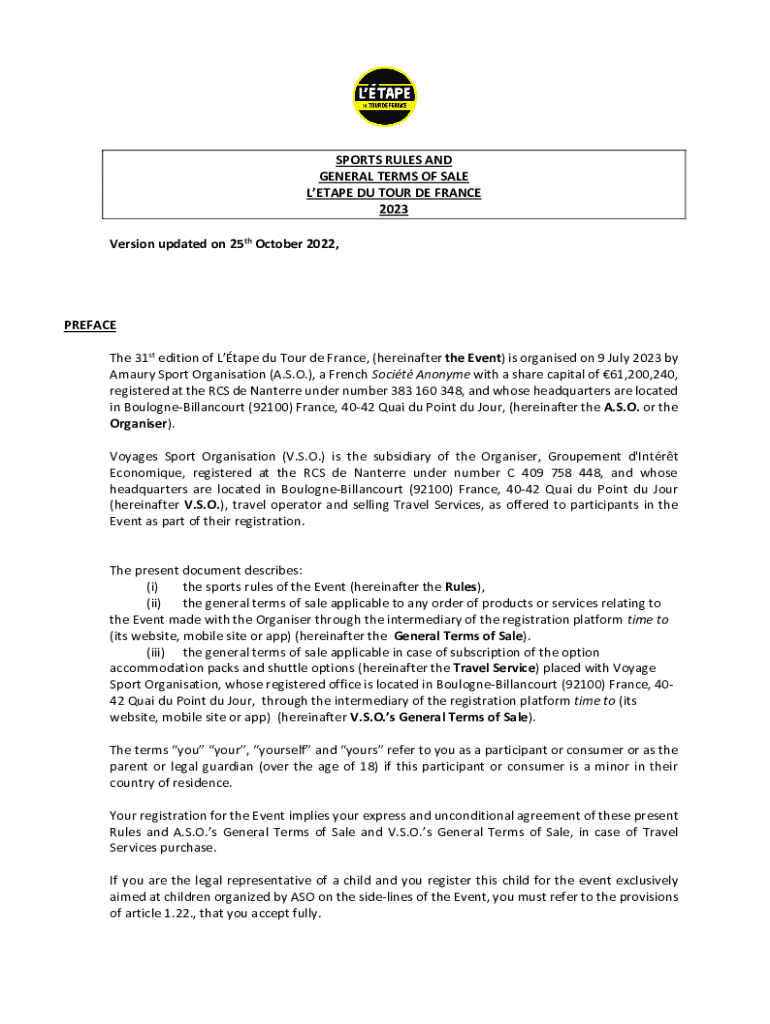 L'ÉTAPE
by TOUR DE FRANCE

SPORTS RULES AND
GENERAL TERMS OF SALE
L'ETAPE DU TOUR DE FRANCE
2023

Version updated on 25$^{th}$ October 2022,

PREFACE

The 31$^{st}$ edition of L'Étape du Tour de France, (hereinafter the Event) is organised on 9 July 2023 by Amaury Sport Organisation (A.S.O.), a French Société Anonyme with a share capital of €61,200,240, registered at the RCS de Nanterre under number 383 160 348, and whose headquarters are located in Boulogne-Billancourt (92100) France, 40-42 Quai du Point du Jour, (hereinafter the A.S.O. or the Organiser).

Voyages Sport Organisation (V.S.O.) is the subsidiary of the Organiser, Groupement d'Intérêt Economique, registered at the RCS de Nanterre under number C 409 758 448, and whose headquarters are located in Boulogne-Billancourt (92100) France, 40-42 Quai du Point du Jour (hereinafter V.S.O.), travel operator and selling Travel Services, as offered to participants in the Event as part of their registration.

The present document describes:
(i) the sports rules of the Event (hereinafter the Rules),
(ii) the general terms of sale applicable to any order of products or services relating to the Event made with the Organiser through the intermediary of the registration platform time to (its website, mobile site or app) (hereinafter the General Terms of Sale).
(iii) the general terms of sale applicable in case of subscription of the option accommodation packs and shuttle options (hereinafter the Travel Service) placed with Voyage Sport Organisation, whose registered office is located in Boulogne-Billancourt (92100) France, 40-42 Quai du Point du Jour, through the intermediary of the registration platform time to (its website, mobile site or app) (hereinafter V.S.O.'s General Terms of Sale).

The terms "you" "your", "yourself" and "yours" refer to you as a participant or consumer or as the parent or legal guardian (over the age of 18) if this participant or consumer is a minor in their country of residence.

Your registration for the Event implies your express and unconditional agreement of these present Rules and A.S.O.'s General Terms of Sale and V.S.O.'s General Terms of Sale, in case of Travel Services purchase.

If you are the legal representative of a child and you register this child for the event exclusively aimed at children organized by ASO on the side-lines of the Event, you must refer to the provisions of article 1.22., that you accept fully.